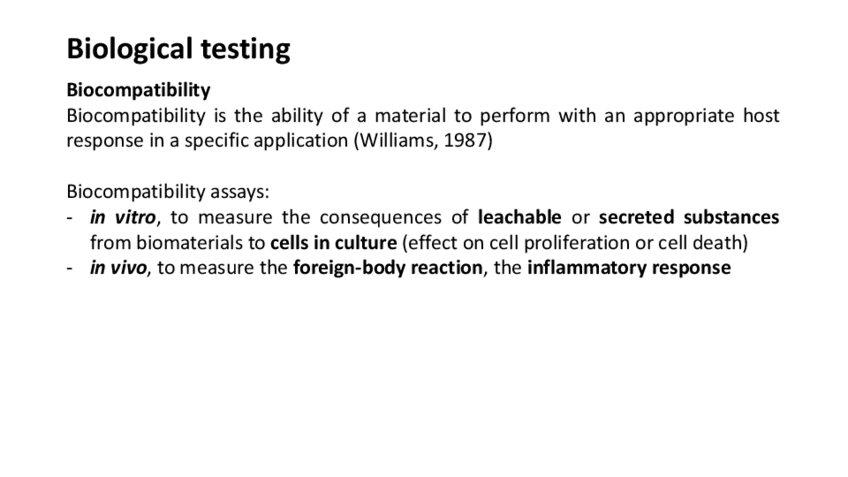 Biological testing

Biocompatibility

Biocompatibility is the ability of a material to perform with an appropriate host response in a specific application (Williams, 1987)

Biocompatibility assays:
- in vitro, to measure the consequences of leachable or secreted substances from biomaterials to cells in culture (effect on cell proliferation or cell death)
- in vivo, to measure the foreign-body reaction, the inflammatory response